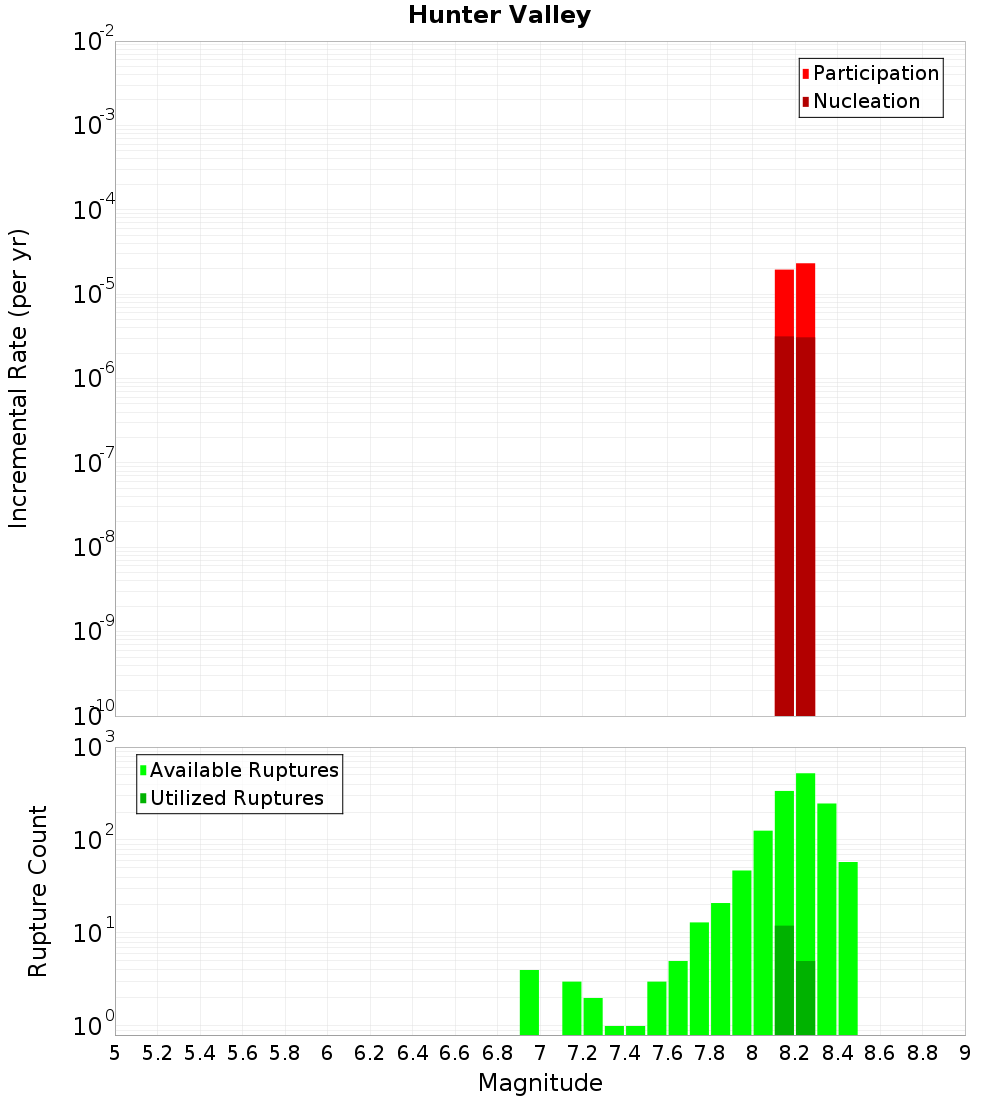 Hunter Valley

Participation
Nucleation

Incremental Rate (per yr)

$10^{-2}$
$10^{-3}$
$10^{-4}$
$10^{-5}$
$10^{-6}$
$10^{-7}$
$10^{-8}$
$10^{-9}$
$10^{-10}$

Available Ruptures
Utilized Ruptures

Rupture Count

$10^{3}$
$10^{2}$
$10^{1}$
$10^{0}$

5 5.2 5.4 5.6 5.8 6 6.2 6.4 6.6 6.8 7 7.2 7.4 7.6 7.8 8 8.2 8.4 8.6 8.8 9

Magnitude